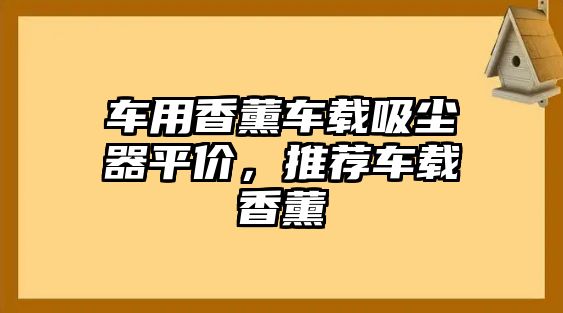 车用香薰车载吸尘器平价，推荐车载香薰